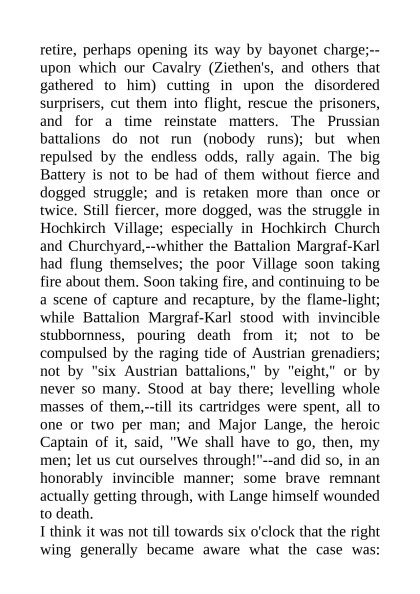 retire, perhaps opening its way by bayonet charge;--upon which our Cavalry (Ziethen's, and others that gathered to him) cutting in upon the disordered surprisers, cut them into flight, rescue the prisoners, and for a time reinstate matters. The Prussian battalions do not run (nobody runs); but when repulsed by the endless odds, rally again. The big Battery is not to be had of them without fierce and dogged struggle; and is retaken more than once or twice. Still fiercer, more dogged, was the struggle in Hochkirch Village; especially in Hochkirch Church and Churchyard,--whither the Battalion Margraf-Karl had flung themselves; the poor Village soon taking fire about them. Soon taking fire, and continuing to be a scene of capture and recapture, by the flame-light; while Battalion Margraf-Karl stood with invincible stubbornness, pouring death from it; not to be compulsed by the raging tide of Austrian grenadiers; not by "six Austrian battalions," by "eight," or by never so many. Stood at bay there; levelling whole masses of them,--till its cartridges were spent, all to one or two per man; and Major Lange, the heroic Captain of it, said, "We shall have to go, then, my men; let us cut ourselves through!"--and did so, in an honorably invincible manner; some brave remnant actually getting through, with Lange himself wounded to death.
I think it was not till towards six o'clock that the right wing generally became aware what the case was: